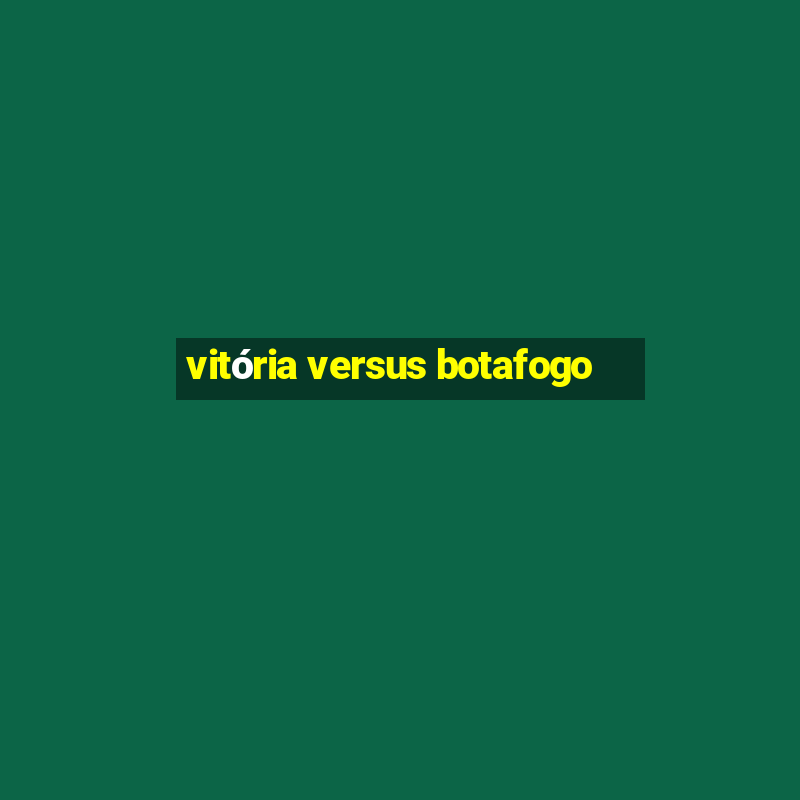 vitória versus botafogo